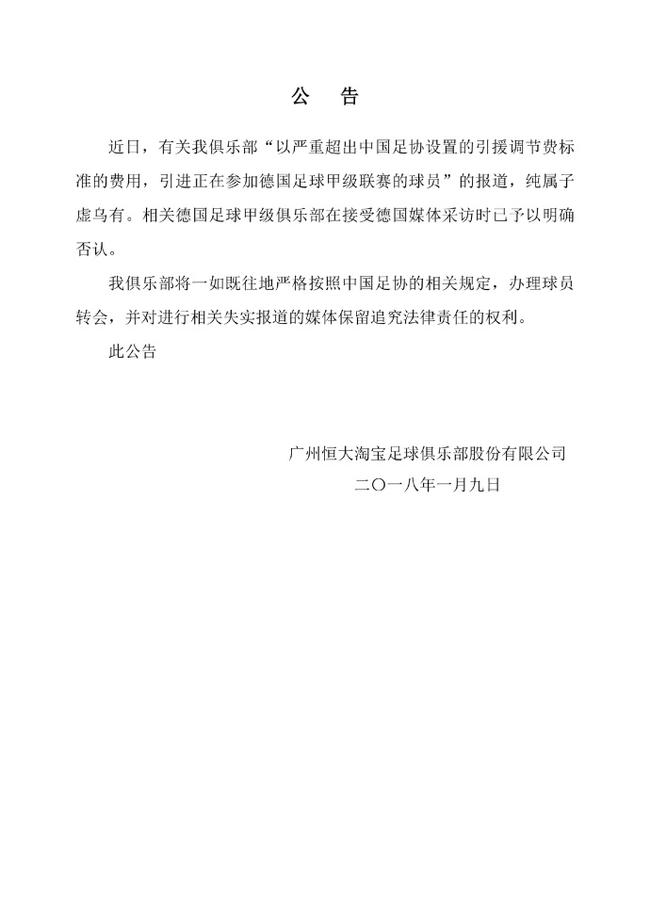 公　告

近日，有关我俱乐部“以严重超出中国足协设置的引援调节费标准的费用，引进正在参加德国足球甲级联赛的球员”的报道，纯属子虚乌有。相关德国足球甲级俱乐部在接受德国媒体采访时已予以明确否认。

我俱乐部将一如既往地严格按照中国足协的相关规定，办理球员转会，并对进行相关失实报道的媒体保留追究法律责任的权利。

此公告

广州恒大淘宝足球俱乐部股份有限公司
二〇一八年一月九日